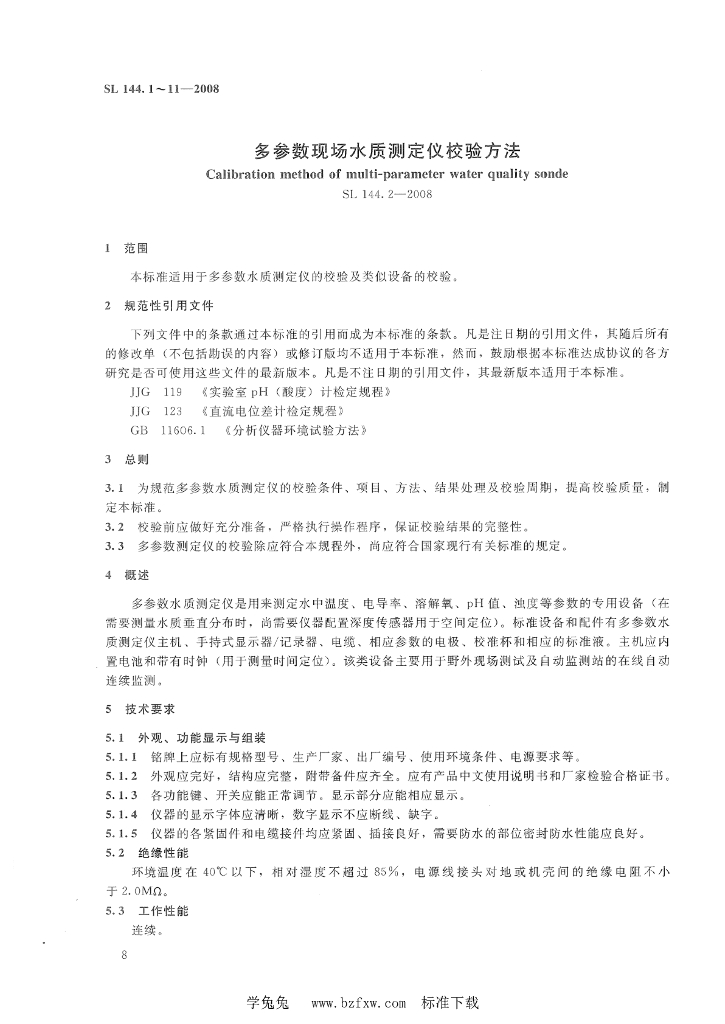 SL 144.1～11—2008

多参数现场水质测定仪校验方法
Calibration method of multi-parameter water quality sonde
SL 144.2—2008

1 范围

本标准适用于多参数水质测定仪的校验及类似设备的校验。

2 规范性引用文件

下列文件中的条款通过本标准的引用而成为本标准的条款。凡是注日期的引用文件，其随后所有的修改单（不包括勘误的内容）或修订版均不适用于本标准，然而，鼓励根据本标准达成协议的各方研究是否可使用这些文件的最新版本。凡是不注日期的引用文件，其最新版本适用于本标准。

JJG 119 《实验室 pH（酸度）计检定规程》
JJG 123 《直流电位差计检定规程》
GB 11606.1 《分析仪器环境试验方法》

3 总则

3.1 为规范多参数水质测定仪的校验条件、项目、方法、结果处理及校验周期，提高校验质量，制定本标准。
3.2 校验前应做好充分准备，严格执行操作程序，保证校验结果的完整性。
3.3 多参数测定仪的校验除应符合本规程外，尚应符合国家现行有关标准的规定。

4 概述

多参数水质测定仪是用来测定水中温度、电导率、溶解氧、pH 值、浊度等参数的专用设备（在需要测量水质垂直分布时，尚需要仪器配置深度传感器用于空间定位）。标准设备和配件有多参数水质测定仪主机、手持式显示器/记录器、电缆、相应参数的电极、校准杯和相应的标准液。主机应内置电池和带有时钟（用于测量时间定位）。该类设备主要用于野外现场测试及自动监测站的在线自动连续监测。

5 技术要求

5.1 外观、功能显示与组装
5.1.1 铭牌上应标有规格型号、生产厂家、出厂编号、使用环境条件、电源要求等。
5.1.2 外观应完好，结构应完整，附带备件应齐全。应有产品中文使用说明书和厂家检验合格证书。
5.1.3 各功能键、开关应能正常调节。显示部分应能相应显示。
5.1.4 仪器的显示字体应清晰，数字显示不应断线、缺字。
5.1.5 仪器的各紧固件和电缆接件均应紧固、插接良好，需要防水的部位密封防水性能应良好。
5.2 绝缘性能
环境温度在 40℃ 以下，相对湿度不超过 85%，电源线接头对地或机壳间的绝缘电阻不小于 2.0MΩ。
5.3 工作性能
连续。

8

学兔兔 www.bzfxw.com 标准下载